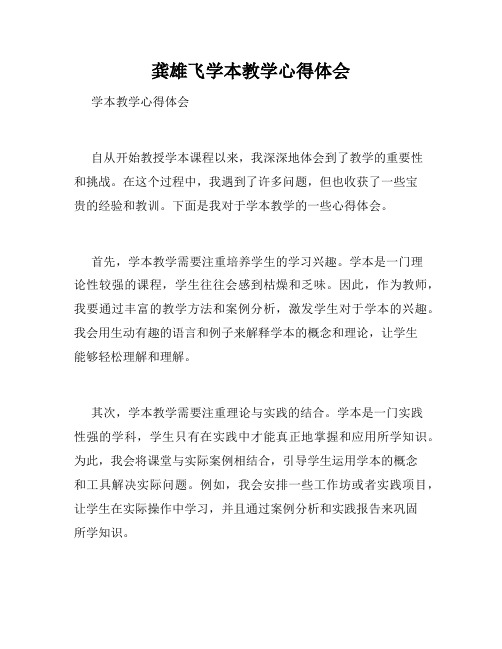 龚雄飞学本教学心得体会

学本教学心得体会

自从开始教授学本课程以来，我深深地体会到了教学的重要性和挑战。在这个过程中，我遇到了许多问题，但也收获了一些宝贵的经验和教训。下面是我对于学本教学的一些心得体会。

首先，学本教学需要注重培养学生的学习兴趣。学本是一门理论性较强的课程，学生往往会感到枯燥和乏味。因此，作为教师，我要通过丰富的教学方法和案例分析，激发学生对于学本的兴趣。我会用生动有趣的语言和例子来解释学本的概念和理论，让学生能够轻松理解和理解。

其次，学本教学需要注重理论与实践的结合。学本是一门实践性强的学科，学生只有在实践中才能真正地掌握和应用所学知识。为此，我会将课堂与实际案例相结合，引导学生运用学本的概念和工具解决实际问题。例如，我会安排一些工作坊或者实践项目，让学生在实际操作中学习，并且通过案例分析和实践报告来巩固所学知识。